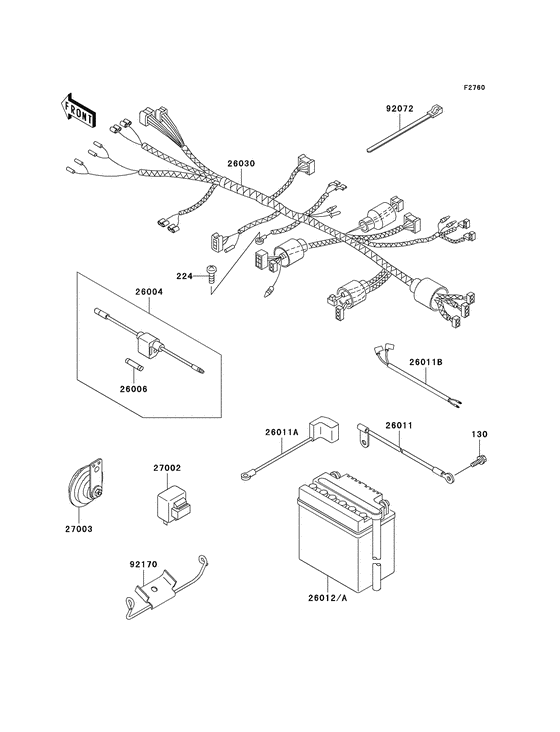 F2760

FRONT

92072

26030

224

26004

26006

26011B

26011A

26011

130

27002

27003

92170

26012/A